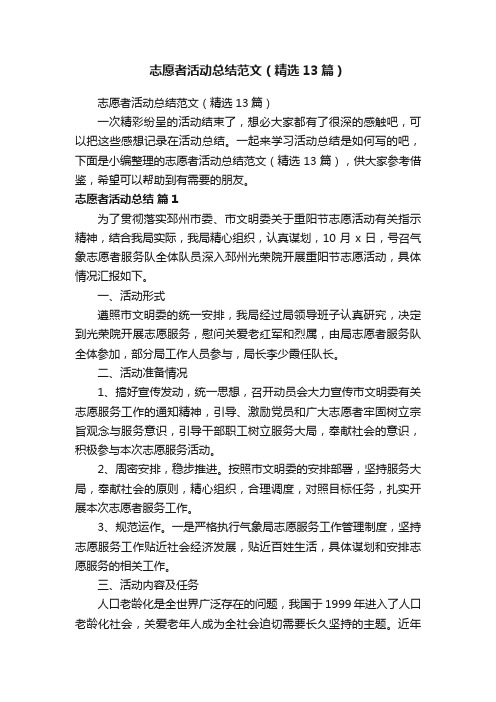 志愿者活动总结范文（精选13篇）

志愿者活动总结范文（精选13篇）

一次精彩纷呈的活动结束了，想必大家都有了很深的感触吧，可以把这些感想记录在活动总结。一起来学习活动总结是如何写的吧，下面是小编整理的志愿者活动总结范文（精选13篇），供大家参考借鉴，希望可以帮助到有需要的朋友。

志愿者活动总结 篇1

为了贯彻落实邳州市委、市文明委关于重阳节志愿活动有关指示精神，结合我局实际，我局精心组织，认真谋划，10月x日，号召气象志愿者服务队全体队员深入邳州光荣院开展重阳节志愿活动，具体情况汇报如下。

一、活动形式

遵照市文明委的统一安排，我局经过局领导班子认真研究，决定到光荣院开展志愿服务，慰问关爱老红军和烈属，由局志愿者服务队全体参加，部分局工作人员参与，局长李少霞任队长。

二、活动准备情况

1、搞好宣传发动，统一思想，召开动员会大力宣传市文明委有关志愿服务工作的通知精神，引导、激励党员和广大志愿者牢固树立宗旨观念与服务意识，引导干部职工树立服务大局，奉献社会的意识，积极参与本次志愿服务活动。

2、周密安排，稳步推进。按照市文明委的安排部署，坚持服务大局，奉献社会的原则，精心组织，合理调度，对照目标任务，扎实开展本次志愿者服务工作。

3、规范运作。一是严格执行气象局志愿服务工作管理制度，坚持志愿服务工作贴近社会经济发展，贴近百姓生活，具体谋划和安排志愿服务的相关工作。

三、活动内容及任务

人口老龄化是全世界广泛存在的问题，我国于1999年进入了人口老龄化社会，关爱老年人成为全社会迫切需要长久坚持的主题。近年